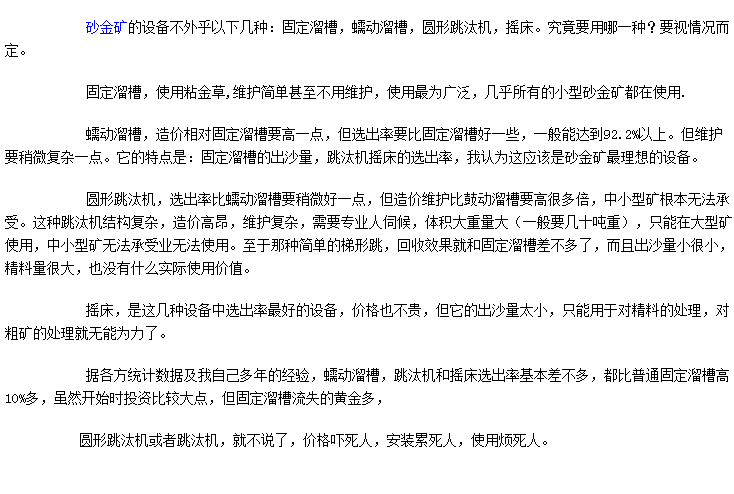 砂金矿的设备不外乎以下几种：固定溜槽，蠕动溜槽，圆形跳汰机，摇床。究竟要用哪一种？要视情况而定。

固定溜槽，使用粘金草,维护简单甚至不用维护，使用最为广泛，几乎所有的小型砂金矿都在使用.

蠕动溜槽，造价相对固定溜槽要高一点，但选出率要比固定溜槽好一些，一般能达到92.2%以上。但维护要稍微复杂一点。它的特点是：固定溜槽的出沙量，跳汰机摇床的选出率，我认为这应该是砂金矿最理想的设备。

圆形跳汰机，选出率比蠕动溜槽要稍微好一点，但造价维护比鼓动溜槽要高很多倍，中小型矿根本无法承受。这种跳汰机结构复杂，造价高昂，维护复杂，需要专业人伺候，体积大重量大（一般要几十吨重），只能在大型矿使用，中小型矿无法承受业无法使用。至于那种简单的梯形跳，回收效果就和固定溜槽差不多了，而且出沙量小很小，精料量很大，也没有什么实际使用价值。

摇床，是这几种设备中选出率最好的设备，价格也不贵，但它的出沙量太小，只能用于对精料的处理，对粗矿的处理就无能为力了。

据各方统计数据及我自己多年的经验，蠕动溜槽，跳汰机和摇床选出率基本差不多，都比普通固定溜槽高10%多，虽然开始时投资比较大点，但固定溜槽流失的黄金多，

圆形跳汰机或者跳汰机，就不说了，价格吓死人，安装累死人，使用烦死人。